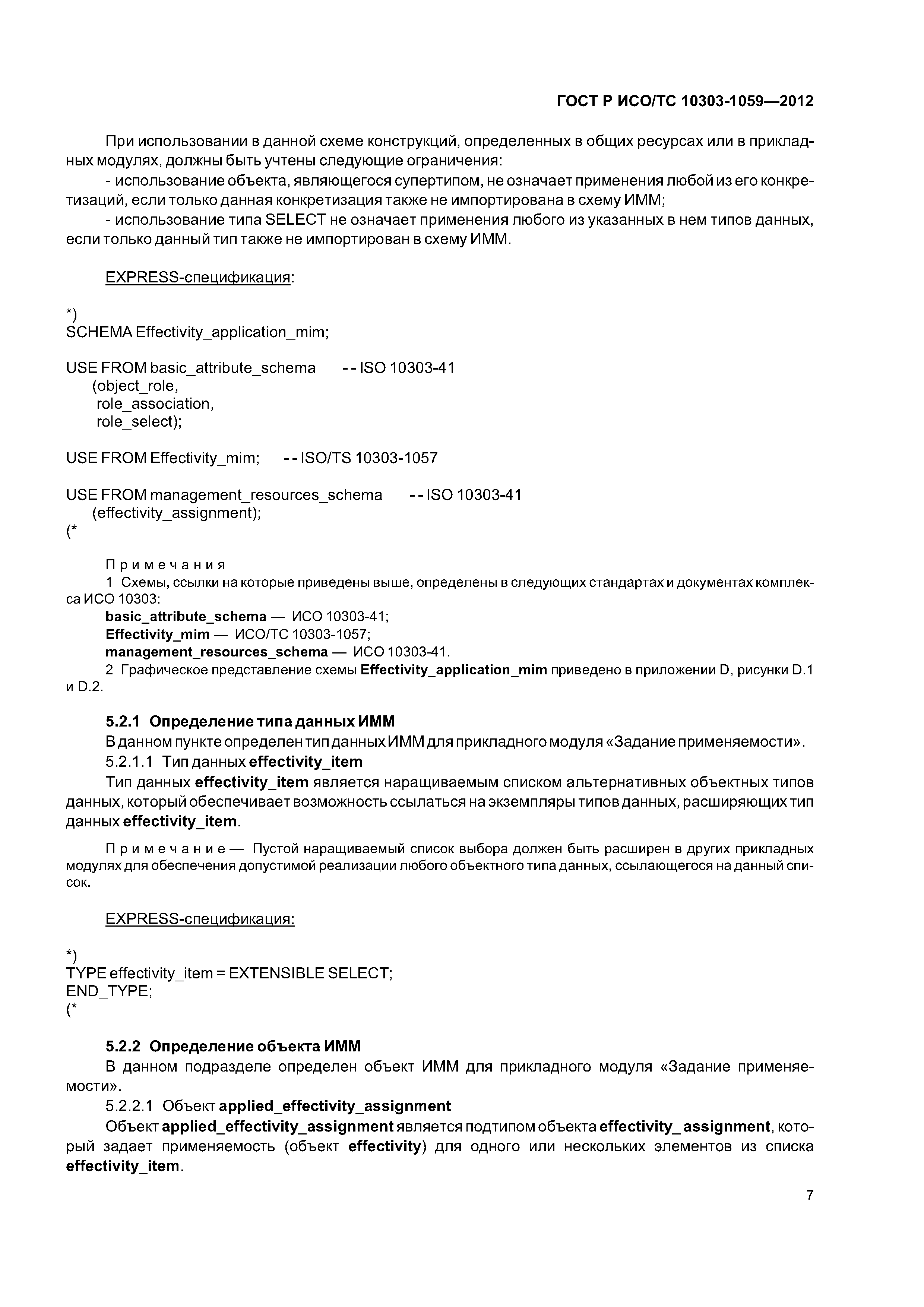 ГОСТ Р ИСО/ТС 10303-1059—2012

При использовании в данной схеме конструкций, определенных в общих ресурсах или в прикладных модулях, должны быть учтены следующие ограничения:

- использование объекта, являющегося супертипом, не означает применения любой из его конкретизаций, если только данная конкретизация также не импортирована в схему ИММ;

- использование типа SELECT не означает применения любого из указанных в нем типов данных, если только данный тип также не импортирован в схему ИММ.

EXPRESS-спецификация:

*)
SCHEMA Effectivity_application_mim;

USE FROM basic_attribute_schema -- ISO 10303-41
(object_role,
role_association,
role_select);

USE FROM Effectivity_mim; -- ISO/TS 10303-1057

USE FROM management_resources_schema -- ISO 10303-41
(effectivity_assignment);
(*

Примечания

1 Схемы, ссылки на которые приведены выше, определены в следующих стандартах и документах комплекса ИСО 10303:

basic_attribute_schema — ИСО 10303-41;
Effectivity_mim — ИСО/ТС 10303-1057;
management_resources_schema — ИСО 10303-41.

2 Графическое представление схемы Effectivity_application_mim приведено в приложении D, рисунки D.1 и D.2.

5.2.1 Определение типа данных ИММ

В данном пункте определен тип данных ИММ для прикладного модуля «Задание применяемости».

5.2.1.1 Тип данных effectivity_item

Тип данных effectivity_item является наращиваемым списком альтернативных объектных типов данных, который обеспечивает возможность ссылаться на экземпляры типов данных, расширяющих тип данных effectivity_item.

Примечание — Пустой наращиваемый список выбора должен быть расширен в других прикладных модулях для обеспечения допустимой реализации любого объектного типа данных, ссылающегося на данный список.

EXPRESS-спецификация:

*)
TYPE effectivity_item = EXTENSIBLE SELECT;
END_TYPE;
(*

5.2.2 Определение объекта ИММ

В данном подразделе определен объект ИММ для прикладного модуля «Задание применяемости».

5.2.2.1 Объект applied_effectivity_assignment

Объект applied_effectivity_assignment является подтипом объекта effectivity_ assignment, который задает применяемость (объект effectivity) для одного или нескольких элементов из списка effectivity_item.

7